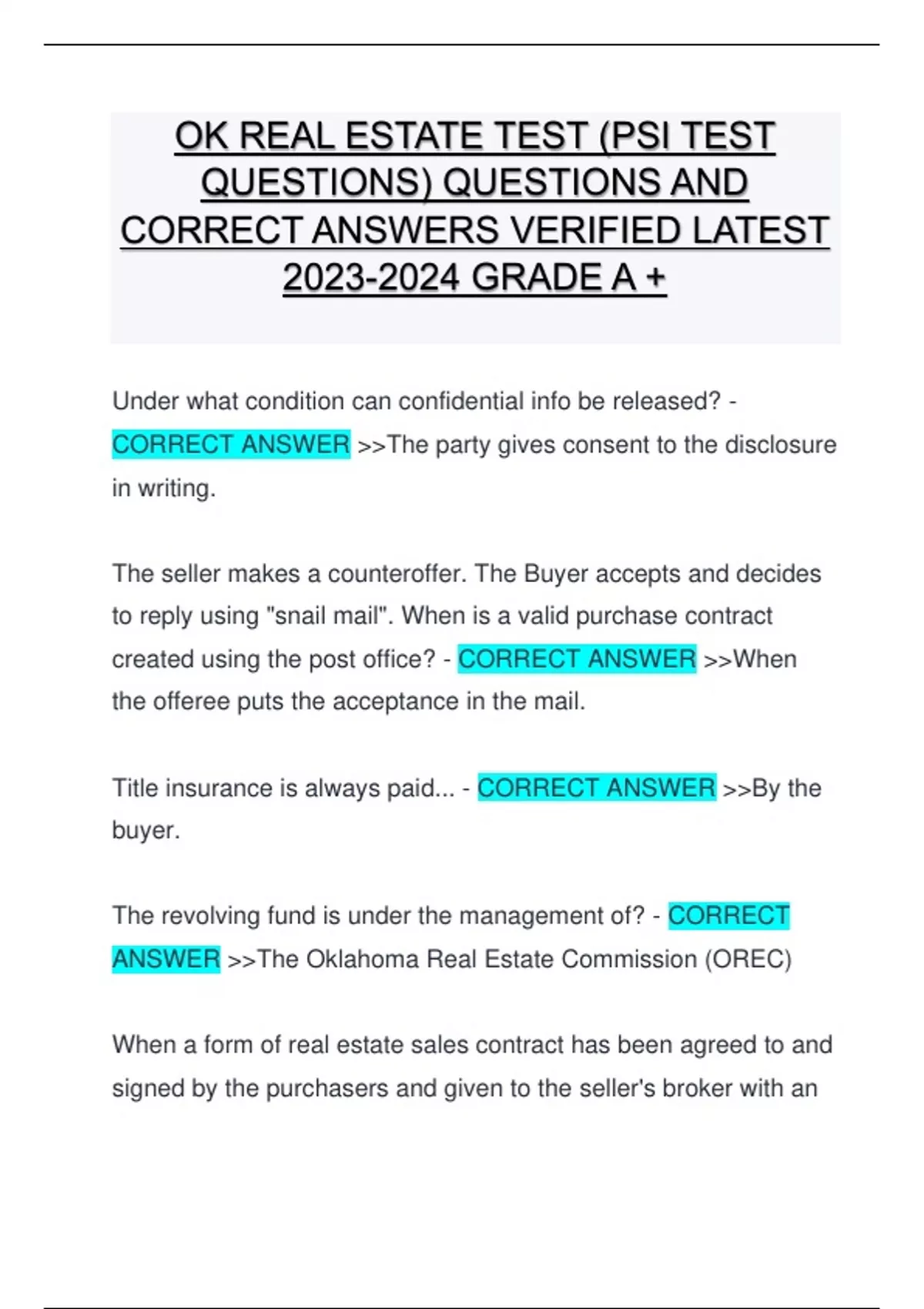 OK REAL ESTATE TEST (PSI TEST QUESTIONS) QUESTIONS AND CORRECT ANSWERS VERIFIED LATEST 2023-2024 GRADE A +

Under what condition can confidential info be released? - CORRECT ANSWER >>The party gives consent to the disclosure in writing.

The seller makes a counteroffer. The Buyer accepts and decides to reply using "snail mail". When is a valid purchase contract created using the post office? - CORRECT ANSWER >>When the offeree puts the acceptance in the mail.

Title insurance is always paid... - CORRECT ANSWER >>By the buyer.

The revolving fund is under the management of? - CORRECT ANSWER >>The Oklahoma Real Estate Commission (OREC)

When a form of real estate sales contract has been agreed to and signed by the purchasers and given to the seller's broker with an